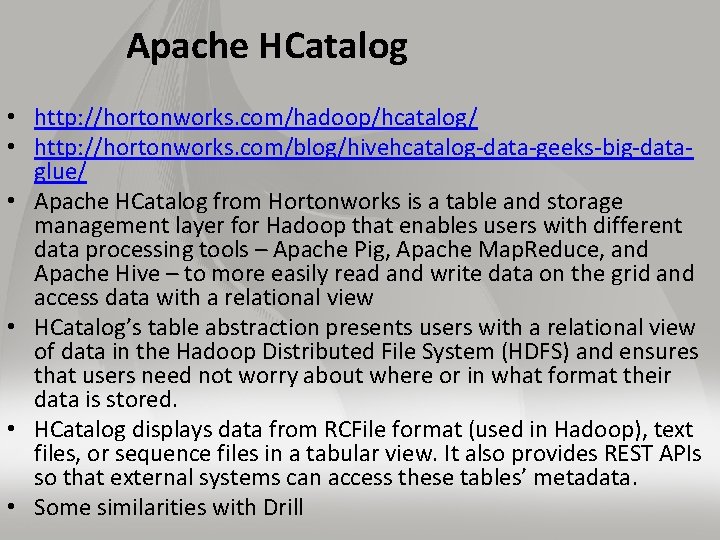 Apache HCatalog

• http://hortonworks.com/hadoop/hcatalog/
• http://hortonworks.com/blog/hivehcatalog-data-geeks-big-data-glue/
• Apache HCatalog from Hortonworks is a table and storage management layer for Hadoop that enables users with different data processing tools – Apache Pig, Apache MapReduce, and Apache Hive – to more easily read and write data on the grid and access data with a relational view
• HCatalog's table abstraction presents users with a relational view of data in the Hadoop Distributed File System (HDFS) and ensures that users need not worry about where or in what format their data is stored.
• HCatalog displays data from RCFile format (used in Hadoop), text files, or sequence files in a tabular view. It also provides REST APIs so that external systems can access these tables' metadata.
• Some similarities with Drill